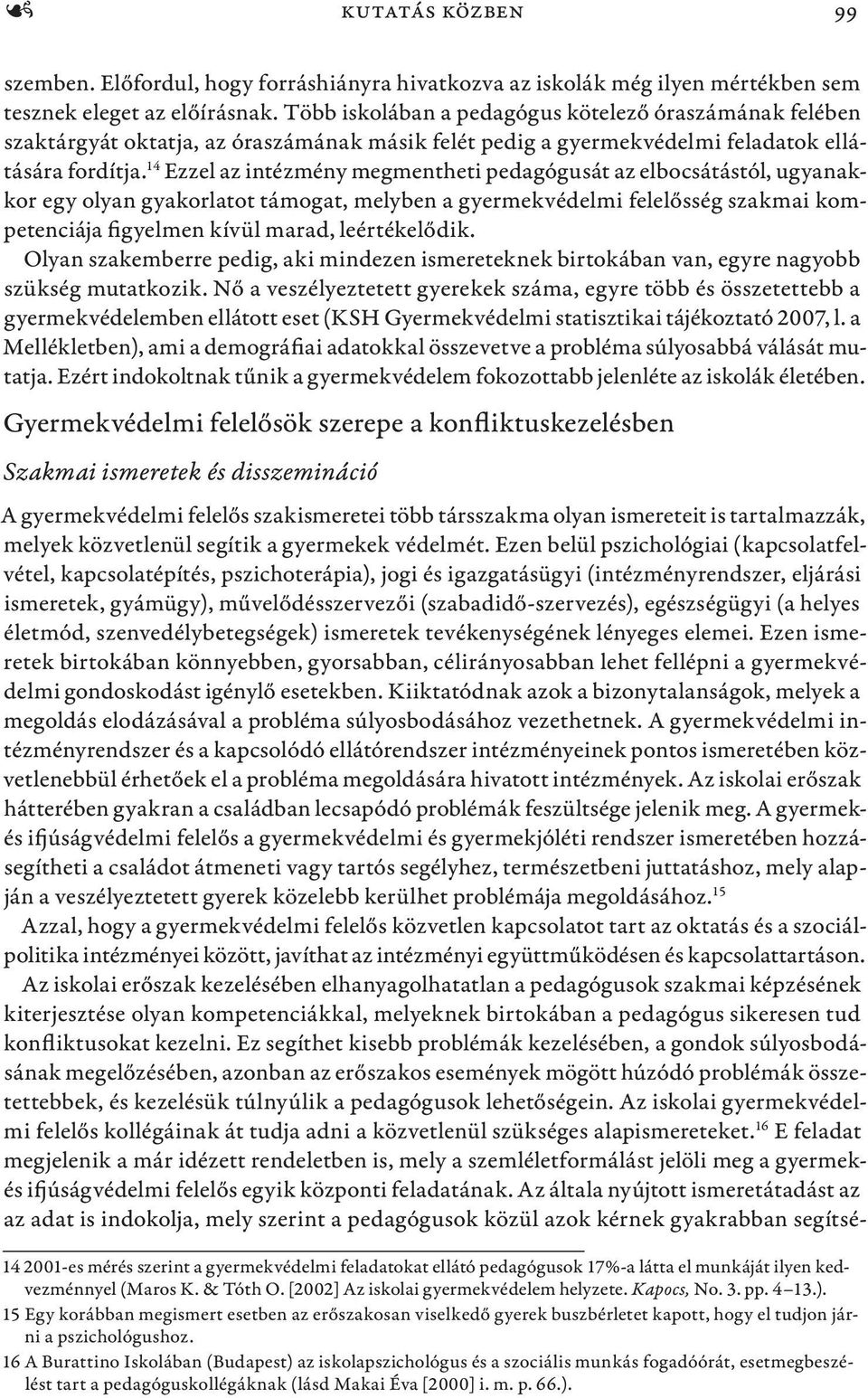 KUTATÁS KÖZBEN 99

szemben. Előfordul, hogy forráshiányra hivatkozva az iskolák még ilyen mértékben sem tesznek eleget az előírásnak. Több iskolában a pedagógus kötelező óraszámának felében szaktárgyát oktatja, az óraszámának másik felét pedig a gyermekvédelmi feladatok ellátására fordítja.$^{14}$ Ezzel az intézmény megmentheti pedagógusát az elbocsátástól, ugyanakkor egy olyan gyakorlatot támogat, melyben a gyermekvédelmi felelősség szakmai kompetenciája figyelmen kívül marad, leértékelődik.

Olyan szakemberre pedig, aki mindezen ismereteknek birtokában van, egyre nagyobb szükség mutatkozik. Nő a veszélyeztetett gyerekek száma, egyre több és összetettebb a gyermekvédelemben ellátott eset (KSH Gyermekvédelmi statisztikai tájékoztató 2007, l. a Mellékletben), ami a demográfiai adatokkal összevetve a probléma súlyosabbá válását mutatja. Ezért indokoltnak tűnik a gyermekvédelem fokozottabb jelenléte az iskolák életében.

Gyermekvédelmi felelősök szerepe a konfliktuskezelésben

Szakmai ismeretek és disszemináció

A gyermekvédelmi felelős szakismeretei több társszakma olyan ismereteit is tartalmazzák, melyek közvetlenül segítik a gyermekek védelmét. Ezen belül pszichológiai (kapcsolatfelvétel, kapcsolatépítés, pszichoterápia), jogi és igazgatásügyi (intézményrendszer, eljárási ismeretek, gyámügy), művelődésszervezői (szabadidő-szervezés), egészségügyi (a helyes életmód, szenvedélybetegségek) ismeretek tevékenységének lényeges elemei. Ezen ismeretek birtokában könnyebben, gyorsabban, célirányosabban lehet fellépni a gyermekvédelmi gondoskodást igénylő esetekben. Kiiktatódnak azok a bizonytalanságok, melyek a megoldás elodázásával a probléma súlyosbodásához vezethetnek. A gyermekvédelmi intézményrendszer és a kapcsolódó ellátórendszer intézményeinek pontos ismeretében közvetlenebbül érhetőek el a probléma megoldására hivatott intézmények. Az iskolai erőszak hátterében gyakran a családban lecsapódó problémák feszültsége jelenik meg. A gyermek- és ifjúságvédelmi felelős a gyermekvédelmi és gyermekjóléti rendszer ismeretében hozzásegítheti a családot átmeneti vagy tartós segélyhez, természetbeni juttatáshoz, mely alapján a veszélyeztetett gyerek közelebb kerülhet problémája megoldásához.$^{15}$

Azzal, hogy a gyermekvédelmi felelős közvetlen kapcsolatot tart az oktatás és a szociálpolitika intézményei között, javíthat az intézményi együttműködésen és kapcsolattartáson.

Az iskolai erőszak kezelésében elhanyagolhatatlan a pedagógusok szakmai képzésének kiterjesztése olyan kompetenciákkal, melyeknek birtokában a pedagógus sikeresen tud konfliktusokat kezelni. Ez segíthet kisebb problémák kezelésében, a gondok súlyosbodásának megelőzésében, azonban az erőszakos események mögött húzódó problémák összetettebbek, és kezelésük túlnyúlik a pedagógusok lehetőségein. Az iskolai gyermekvédelmi felelős kollégáinak át tudja adni a közvetlenül szükséges alapismereteket.$^{16}$ E feladat megjelenik a már idézett rendeletben is, mely a szemléletformálást jelöli meg a gyermek- és ifjúságvédelmi felelős egyik központi feladatának. Az általa nyújtott ismeretátadást az az adat is indokolja, mely szerint a pedagógusok közül azok kérnek gyakrabban segítsé-

14 2001-es mérés szerint a gyermekvédelmi feladatokat ellátó pedagógusok 17%-a látta el munkáját ilyen kedvezménnyel (Maros K. & Tóth O. [2002] Az iskolai gyermekvédelem helyzete. Kapocs, No. 3. pp. 4–13.).
15 Egy korábban megismert esetben az erőszakosan viselkedő gyerek buszbérletet kapott, hogy el tudjon járni a pszichológushoz.
16 A Burattino Iskolában (Budapest) az iskolapszichológus és a szociális munkás fogadóórát, esetmegbeszélést tart a pedagóguskollégáknak (lásd Makai Éva [2000] i. m. p. 66.).